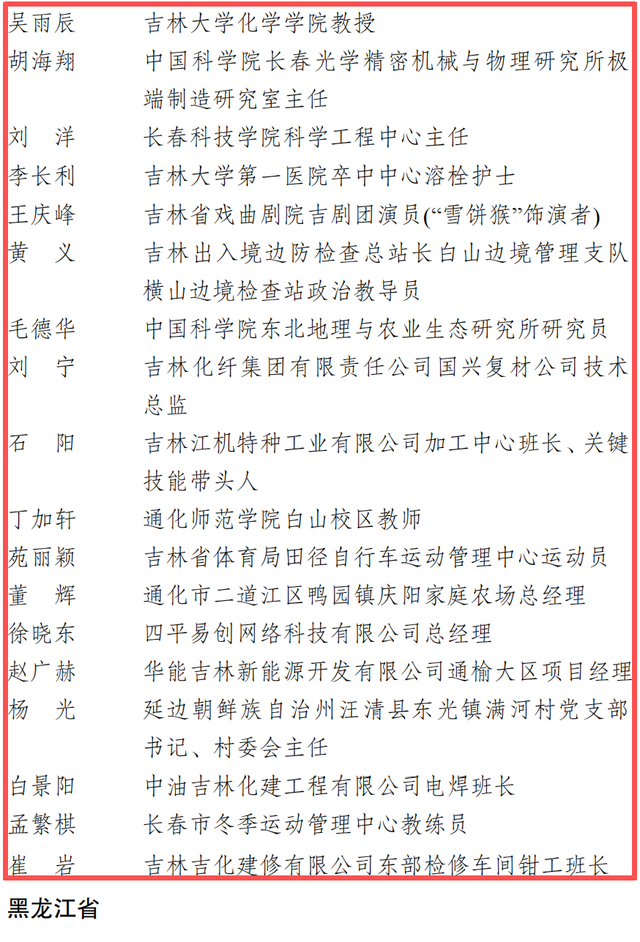 吴雨辰　吉林大学化学学院教授
胡海翔　中国科学院长春光学精密机械与物理研究所极端制造研究室主任
刘　洋　长春科技学院科学工程中心主任
李长利　吉林大学第一医院卒中中心溶栓护士
王庆峰　吉林省戏曲剧院吉剧团演员(“雪饼猴”饰演者)
黄　义　吉林出入境边防检查总站长白山边境管理支队横山边境检查站政治教导员
毛德华　中国科学院东北地理与农业生态研究所研究员
刘　宁　吉林化纤集团有限责任公司国兴复材公司技术总监
石　阳　吉林江机特种工业有限公司加工中心班长、关键技能带头人
丁加轩　通化师范学院白山校区教师
苑丽颖　吉林省体育局田径自行车运动管理中心运动员
董　辉　通化市二道江区鸭园镇庆阳家庭农场总经理
徐晓东　四平易创网络科技有限公司总经理
赵广赫　华能吉林新能源开发有限公司通榆大区项目经理
杨　光　延边朝鲜族自治州汪清县东光镇满河村党支部书记、村委会主任
白景阳　中油吉林化建工程有限公司电焊班长
孟繁棋　长春市冬季运动管理中心教练员
崔　岩　吉林吉化建修有限公司东部检修车间钳工班长

黑龙江省